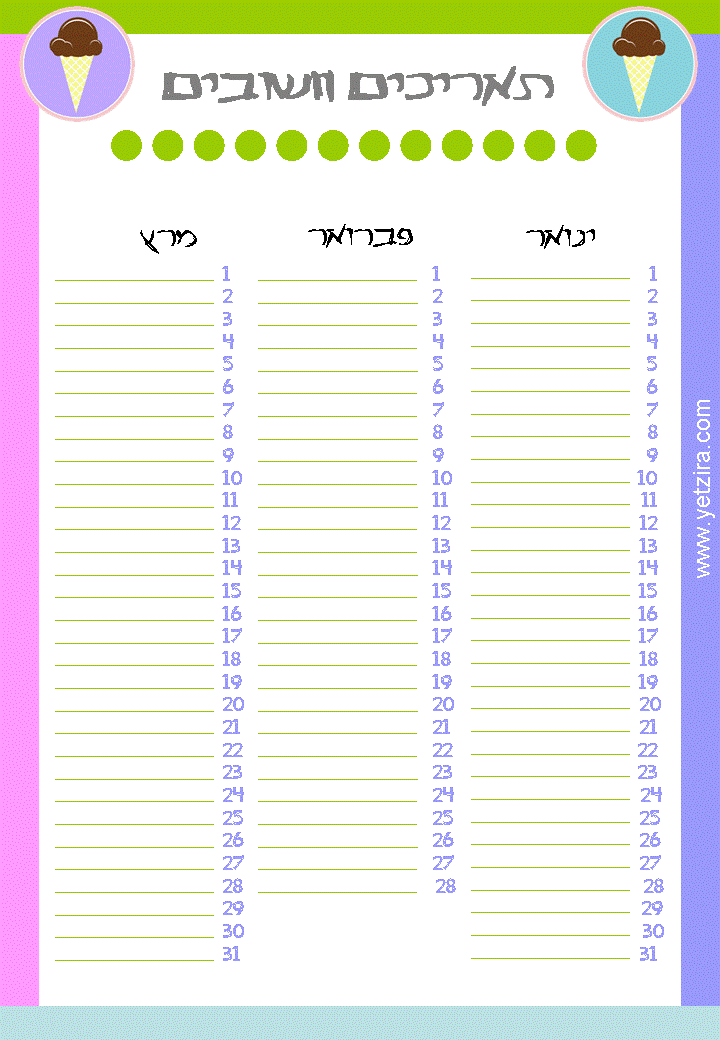 תאריכים חשובים

ינואר

1 ____
2 ____
3 ____
4 ____
5 ____
6 ____
7 ____
8 ____
9 ____
10 ____
11 ____
12 ____
13 ____
14 ____
15 ____
16 ____
17 ____
18 ____
19 ____
20 ____
21 ____
22 ____
23 ____
24 ____
25 ____
26 ____
27 ____
28 ____
29 ____
30 ____
31 ____

פברואר

1 ____
2 ____
3 ____
4 ____
5 ____
6 ____
7 ____
8 ____
9 ____
10 ____
11 ____
12 ____
13 ____
14 ____
15 ____
16 ____
17 ____
18 ____
19 ____
20 ____
21 ____
22 ____
23 ____
24 ____
25 ____
26 ____
27 ____
28 ____

מרץ

1 ____
2 ____
3 ____
4 ____
5 ____
6 ____
7 ____
8 ____
9 ____
10 ____
11 ____
12 ____
13 ____
14 ____
15 ____
16 ____
17 ____
18 ____
19 ____
20 ____
21 ____
22 ____
23 ____
24 ____
25 ____
26 ____
27 ____
28 ____
29 ____
30 ____
31 ____

www.yetzira.com